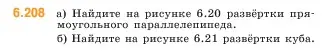 6.208 а) Найдите на рисунке 6.20 развёртки прямоугольного параллелепипеда.
б) Найдите на рисунке 6.21 развёртки куба.